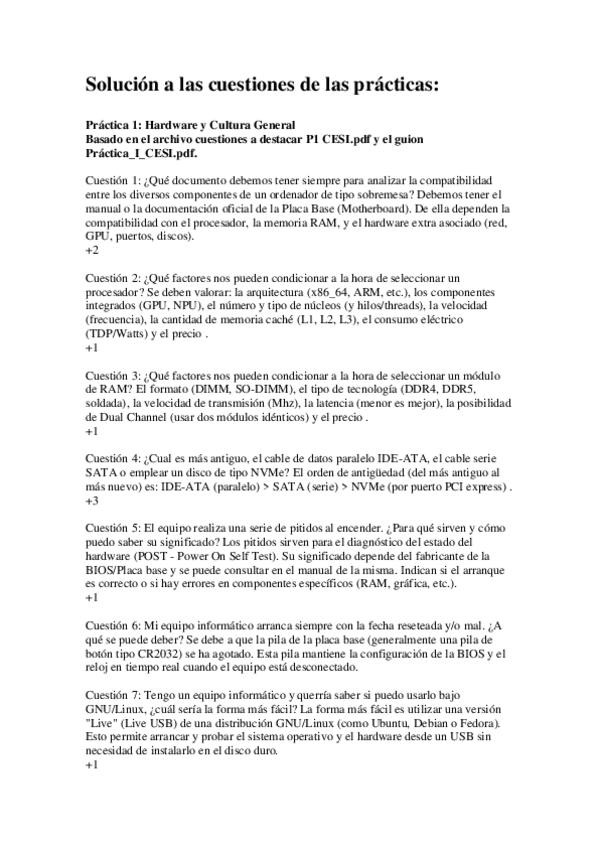 Solución a las cuestiones de las prácticas:

Práctica 1: Hardware y Cultura General
Basado en el archivo cuestiones a destacar P1 CESI.pdf y el guion Práctica_I_CESI.pdf.

Cuestión 1: ¿Qué documento debemos tener siempre para analizar la compatibilidad entre los diversos componentes de un ordenador de tipo sobremesa? Debemos tener el manual o la documentación oficial de la Placa Base (Motherboard). De ella dependen la compatibilidad con el procesador, la memoria RAM, y el hardware extra asociado (red, GPU, puertos, discos).
+2

Cuestión 2: ¿Qué factores nos pueden condicionar a la hora de seleccionar un procesador? Se deben valorar: la arquitectura (x86_64, ARM, etc.), los componentes integrados (GPU, NPU), el número y tipo de núcleos (y hilos/threads), la velocidad (frecuencia), la cantidad de memoria caché (L1, L2, L3), el consumo eléctrico (TDP/Watts) y el precio .
+1

Cuestión 3: ¿Qué factores nos pueden condicionar a la hora de seleccionar un módulo de RAM? El formato (DIMM, SO-DIMM), el tipo de tecnología (DDR4, DDR5, soldada), la velocidad de transmisión (Mhz), la latencia (menor es mejor), la posibilidad de Dual Channel (usar dos módulos idénticos) y el precio .
+1

Cuestión 4: ¿Cual es más antiguo, el cable de datos paralelo IDE-ATA, el cable serie SATA o emplear un disco de tipo NVMe? El orden de antigüedad (del más antiguo al más nuevo) es: IDE-ATA (paralelo) > SATA (serie) > NVMe (por puerto PCI express) .
+3

Cuestión 5: El equipo realiza una serie de pitidos al encender. ¿Para qué sirven y cómo puedo saber su significado? Los pitidos sirven para el diagnóstico del estado del hardware (POST - Power On Self Test). Su significado depende del fabricante de la BIOS/Placa base y se puede consultar en el manual de la misma. Indican si el arranque es correcto o si hay errores en componentes específicos (RAM, gráfica, etc.).
+1

Cuestión 6: Mi equipo informático arranca siempre con la fecha reseteada y/o mal. ¿A qué se puede deber? Se debe a que la pila de la placa base (generalmente una pila de botón tipo CR2032) se ha agotado. Esta pila mantiene la configuración de la BIOS y el reloj en tiempo real cuando el equipo está desconectado.

Cuestión 7: Tengo un equipo informático y querría saber si puedo usarlo bajo GNU/Linux, ¿cuál sería la forma más fácil? La forma más fácil es utilizar una versión "Live" (Live USB) de una distribución GNU/Linux (como Ubuntu, Debian o Fedora). Esto permite arrancar y probar el sistema operativo y el hardware desde un USB sin necesidad de instalarlo en el disco duro.
+1